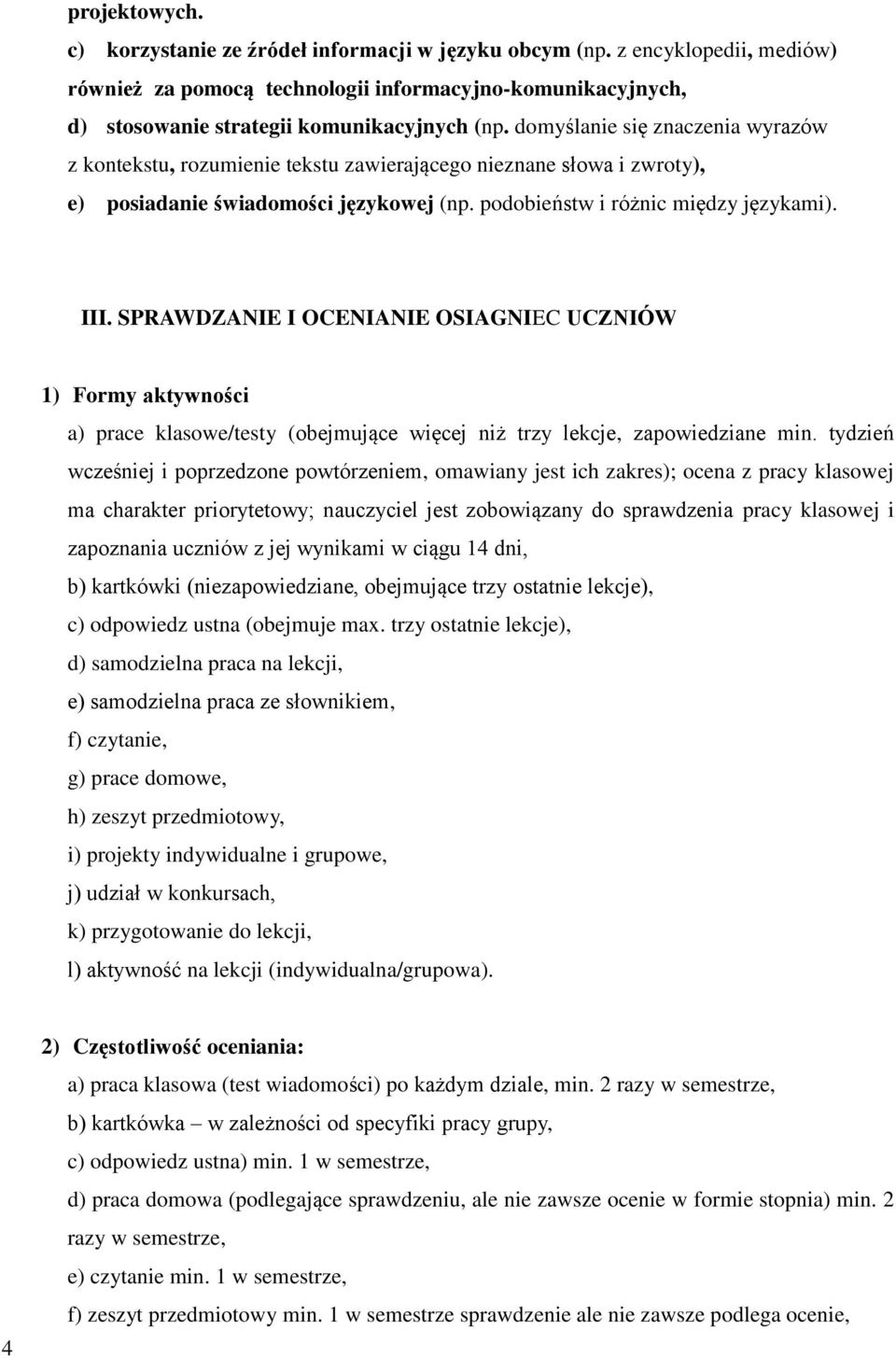 projektowych.

c) korzystanie ze źródeł informacji w języku obcym (np. z encyklopedii, mediów) również za pomocą technologii informacyjno-komunikacyjnych,

d) stosowanie strategii komunikacyjnych (np. domyślanie się znaczenia wyrazów z kontekstu, rozumienie tekstu zawierającego nieznane słowa i zwroty),

e) posiadanie świadomości językowej (np. podobieństw i różnic między językami).

III. SPRAWDZANIE I OCENIANIE OSIAGNIEC UCZNIÓW

1) Formy aktywności

a) prace klasowe/testy (obejmujące więcej niż trzy lekcje, zapowiedziane min. tydzień wcześniej i poprzedzone powtórzeniem, omawiany jest ich zakres); ocena z pracy klasowej ma charakter priorytetowy; nauczyciel jest zobowiązany do sprawdzenia pracy klasowej i zapoznania uczniów z jej wynikami w ciągu 14 dni,

b) kartkówki (niezapowiedziane, obejmujące trzy ostatnie lekcje),

c) odpowiedz ustna (obejmuje max. trzy ostatnie lekcje),

d) samodzielna praca na lekcji,

e) samodzielna praca ze słownikiem,

f) czytanie,

g) prace domowe,

h) zeszyt przedmiotowy,

i) projekty indywidualne i grupowe,

j) udział w konkursach,

k) przygotowanie do lekcji,

l) aktywność na lekcji (indywidualna/grupowa).

2) Częstotliwość oceniania:

a) praca klasowa (test wiadomości) po każdym dziale, min. 2 razy w semestrze,

b) kartkówka – w zależności od specyfiki pracy grupy,

c) odpowiedz ustna) min. 1 w semestrze,

d) praca domowa (podlegające sprawdzeniu, ale nie zawsze ocenie w formie stopnia) min. 2 razy w semestrze,

e) czytanie min. 1 w semestrze,

f) zeszyt przedmiotowy min. 1 w semestrze sprawdzenie ale nie zawsze podlega ocenie,

4